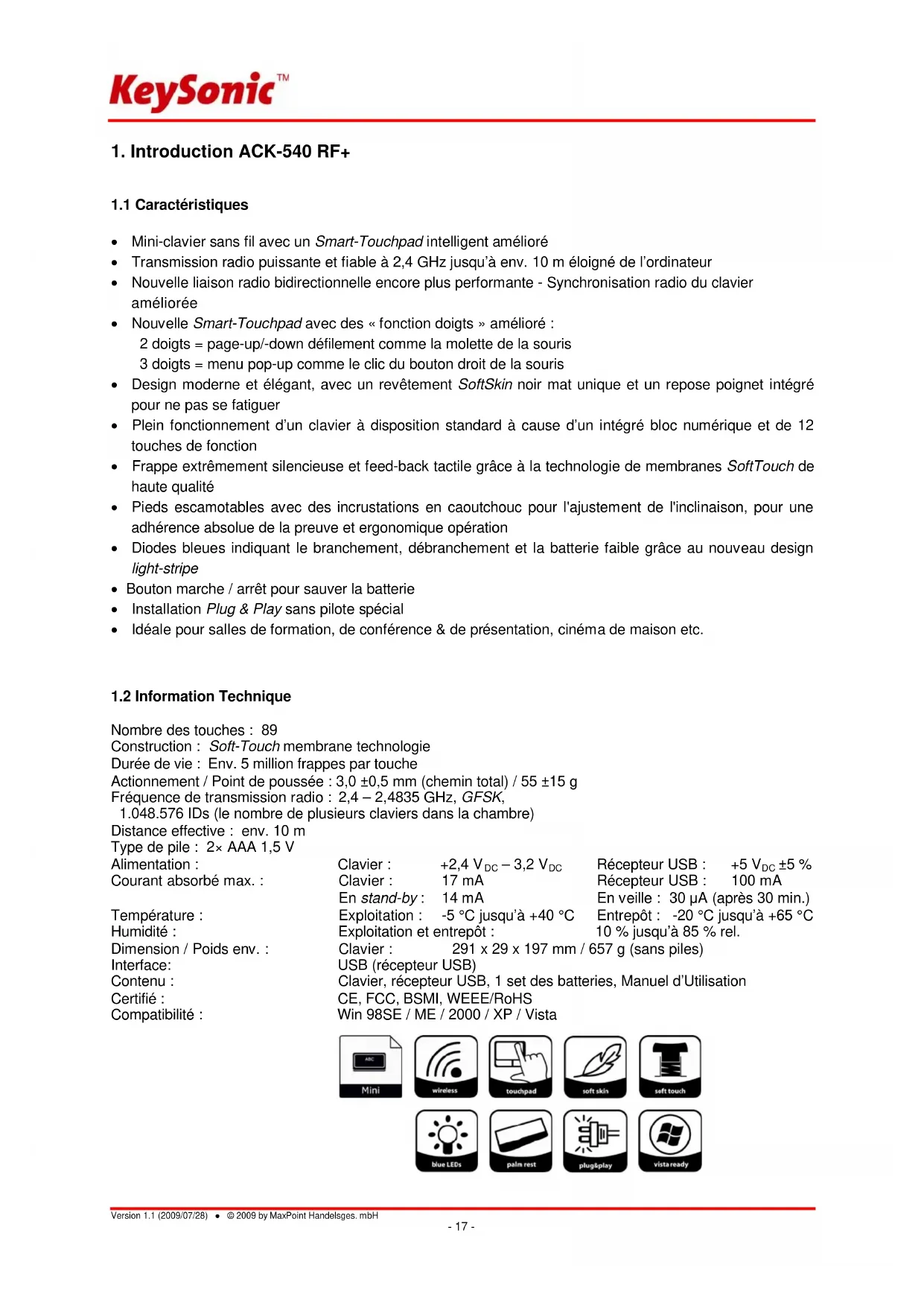 KeySonic™

1. Introduction ACK-540 RF+

1.1 Caractéristiques

• Mini-clavier sans fil avec un Smart-Touchpad intelligent amélioré
• Transmission radio puissante et fiable à 2,4 GHz jusqu'à env. 10 m éloigné de l'ordinateur
• Nouvelle liaison radio bidirectionnelle encore plus performante - Synchronisation radio du clavier améliorée
• Nouvelle Smart-Touchpad avec des « fonction doigts » amélioré :
2 doigts = page-up/-down défilement comme la molette de la souris
3 doigts = menu pop-up comme le clic du bouton droit de la souris
• Design moderne et élégant, avec un revêtement SoftSkin noir mat unique et un repose poignet intégré pour ne pas se fatiguer
• Plein fonctionnement d'un clavier à disposition standard à cause d'un intégré bloc numérique et de 12 touches de fonction
• Frappe extrêmement silencieuse et feed-back tactile grâce à la technologie de membranes SoftTouch de haute qualité
• Pieds escamotables avec des incrustations en caoutchouc pour l'ajustement de l'inclinaison, pour une adhérence absolue de la preuve et ergonomique opération
• Diodes bleues indiquant le branchement, débranchement et la batterie faible grâce au nouveau design light-stripe
• Bouton marche / arrêt pour sauver la batterie
• Installation Plug & Play sans pilote spécial
• Idéale pour salles de formation, de conférence & de présentation, cinéma de maison etc.

1.2 Information Technique

Nombre des touches : 89
Construction : Soft-Touch membrane technologie
Durée de vie : Env. 5 million frappes par touche
Actionnement / Point de poussée : 3,0 ±0,5 mm (chemin total) / 55 ±15 g
Fréquence de transmission radio : 2,4 – 2,4835 GHz, GFSK, 1.048.576 IDs (le nombre de plusieurs claviers dans la chambre)
Distance effective : env. 10 m
Type de pile : 2× AAA 1,5 V
Alimentation : Clavier : +2,4 $V_{DC}$ – 3,2 $V_{DC}$ Récepteur USB : +5 $V_{DC}$ ±5 %
Courant absorbé max. : Clavier : 17 mA Récepteur USB : 100 mA
En stand-by : 14 mA En veille : 30 µA (après 30 min.)
Température : Exploitation : -5 °C jusqu'à +40 °C Entrepôt : -20 °C jusqu'à +65 °C
Humidité : Exploitation et entrepôt : 10 % jusqu'à 85 % rel.
Dimension / Poids env. : Clavier : 291 x 29 x 197 mm / 657 g (sans piles)
Interface: USB (récepteur USB)
Contenu : Clavier, récepteur USB, 1 set des batteries, Manuel d'Utilisation
Certifié : CE, FCC, BSMI, WEEE/RoHS
Compatibilité : Win 98SE / ME / 2000 / XP / Vista

ABC
Mini
wireless
touchpad
soft skin
soft touch
blue LEDs
palm rest
plug&play
vista ready

Version 1.1 (2009/07/28) • © 2009 by MaxPoint Handelsges. mbH
- 17 -